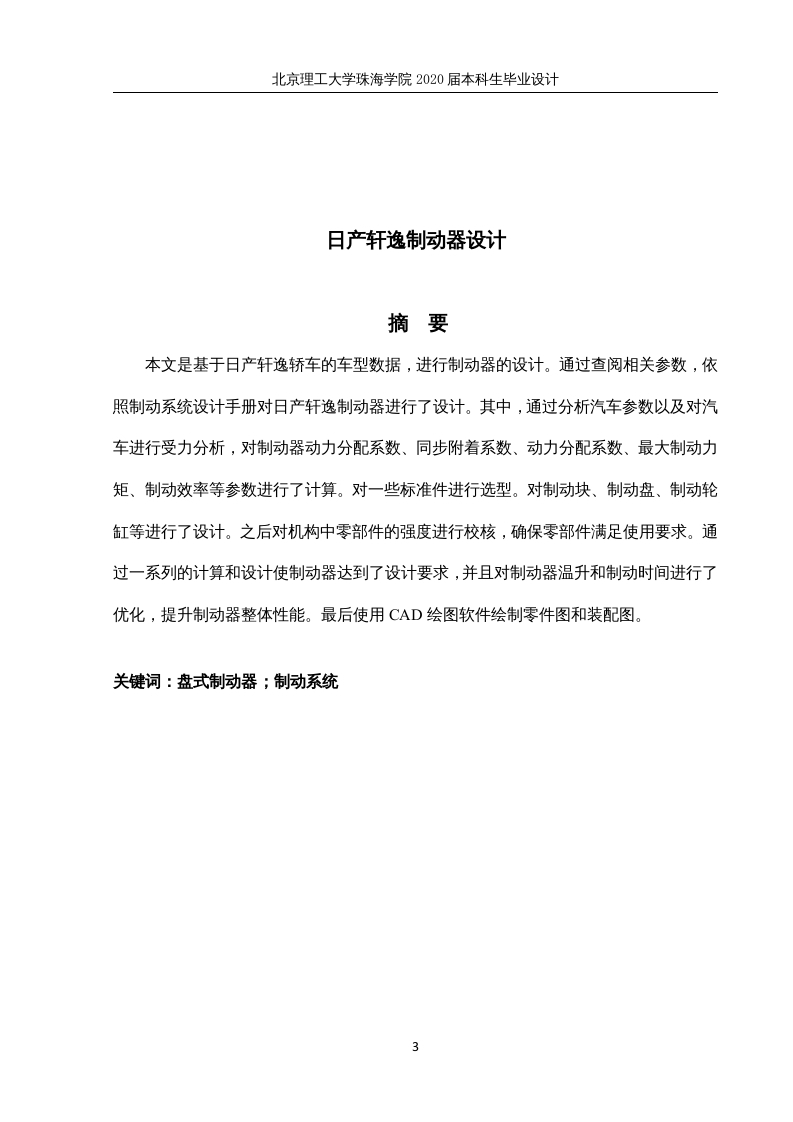 北京理工大学珠海学院 2020 届本科生毕业设计

日产轩逸制动器设计

摘　要

本文是基于日产轩逸轿车的车型数据，进行制动器的设计。通过查阅相关参数，依照制动系统设计手册对日产轩逸制动器进行了设计。其中，通过分析汽车参数以及对汽车进行受力分析，对制动器动力分配系数、同步附着系数、动力分配系数、最大制动力矩、制动效率等参数进行了计算。对一些标准件进行选型。对制动块、制动盘、制动轮缸等进行了设计。之后对机构中零部件的强度进行校核，确保零部件满足使用要求。通过一系列的计算和设计使制动器达到了设计要求，并且对制动器温升和制动时间进行了优化，提升制动器整体性能。最后使用 CAD 绘图软件绘制零件图和装配图。

关键词：盘式制动器；制动系统

3